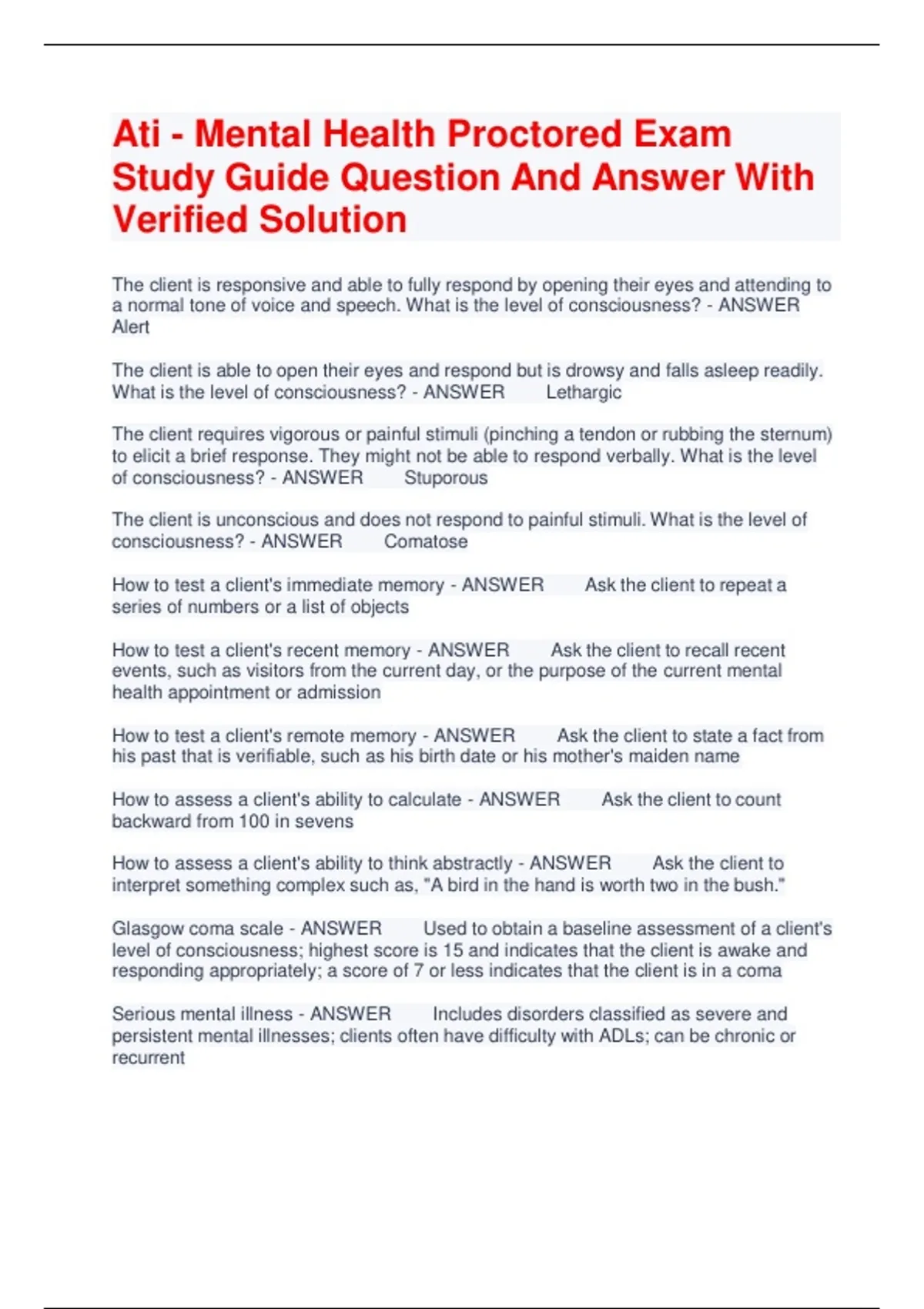 Ati - Mental Health Proctored Exam Study Guide Question And Answer With Verified Solution

The client is responsive and able to fully respond by opening their eyes and attending to a normal tone of voice and speech. What is the level of consciousness? - ANSWER Alert

The client is able to open their eyes and respond but is drowsy and falls asleep readily. What is the level of consciousness? - ANSWER Lethargic

The client requires vigorous or painful stimuli (pinching a tendon or rubbing the sternum) to elicit a brief response. They might not be able to respond verbally. What is the level of consciousness? - ANSWER Stuporous

The client is unconscious and does not respond to painful stimuli. What is the level of consciousness? - ANSWER Comatose

How to test a client's immediate memory - ANSWER Ask the client to repeat a series of numbers or a list of objects

How to test a client's recent memory - ANSWER Ask the client to recall recent events, such as visitors from the current day, or the purpose of the current mental health appointment or admission

How to test a client's remote memory - ANSWER Ask the client to state a fact from his past that is verifiable, such as his birth date or his mother's maiden name

How to assess a client's ability to calculate - ANSWER Ask the client to count backward from 100 in sevens

How to assess a client's ability to think abstractly - ANSWER Ask the client to interpret something complex such as, "A bird in the hand is worth two in the bush."

Glasgow coma scale - ANSWER Used to obtain a baseline assessment of a client's level of consciousness; highest score is 15 and indicates that the client is awake and responding appropriately; a score of 7 or less indicates that the client is in a coma

Serious mental illness - ANSWER Includes disorders classified as severe and persistent mental illnesses; clients often have difficulty with ADLs; can be chronic or recurrent